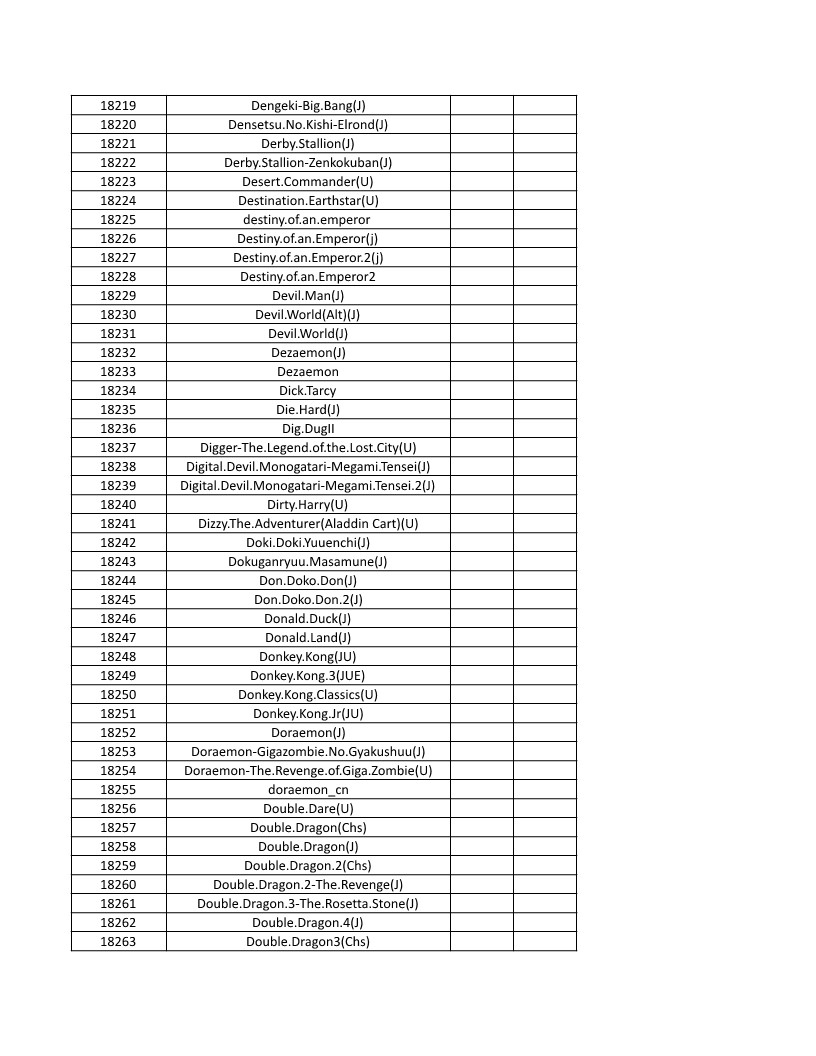 | 18219 | Dengeki-Big.Bang(J) | | |
|---|---|---|---|
| 18220 | Densetsu.No.Kishi-Elrond(J) | | |
| 18221 | Derby.Stallion(J) | | |
| 18222 | Derby.Stallion-Zenkokuban(J) | | |
| 18223 | Desert.Commander(U) | | |
| 18224 | Destination.Earthstar(U) | | |
| 18225 | destiny.of.an.emperor | | |
| 18226 | Destiny.of.an.Emperor(j) | | |
| 18227 | Destiny.of.an.Emperor.2(j) | | |
| 18228 | Destiny.of.an.Emperor2 | | |
| 18229 | Devil.Man(J) | | |
| 18230 | Devil.World(Alt)(J) | | |
| 18231 | Devil.World(J) | | |
| 18232 | Dezaemon(J) | | |
| 18233 | Dezaemon | | |
| 18234 | Dick.Tarcy | | |
| 18235 | Die.Hard(J) | | |
| 18236 | Dig.DugII | | |
| 18237 | Digger-The.Legend.of.the.Lost.City(U) | | |
| 18238 | Digital.Devil.Monogatari-Megami.Tensei(J) | | |
| 18239 | Digital.Devil.Monogatari-Megami.Tensei.2(J) | | |
| 18240 | Dirty.Harry(U) | | |
| 18241 | Dizzy.The.Adventurer(Aladdin Cart)(U) | | |
| 18242 | Doki.Doki.Yuuenchi(J) | | |
| 18243 | Dokuganryuu.Masamune(J) | | |
| 18244 | Don.Doko.Don(J) | | |
| 18245 | Don.Doko.Don.2(J) | | |
| 18246 | Donald.Duck(J) | | |
| 18247 | Donald.Land(J) | | |
| 18248 | Donkey.Kong(JU) | | |
| 18249 | Donkey.Kong.3(JUE) | | |
| 18250 | Donkey.Kong.Classics(U) | | |
| 18251 | Donkey.Kong.Jr(JU) | | |
| 18252 | Doraemon(J) | | |
| 18253 | Doraemon-Gigazombie.No.Gyakushuu(J) | | |
| 18254 | Doraemon-The.Revenge.of.Giga.Zombie(U) | | |
| 18255 | doraemon_cn | | |
| 18256 | Double.Dare(U) | | |
| 18257 | Double.Dragon(Chs) | | |
| 18258 | Double.Dragon(J) | | |
| 18259 | Double.Dragon.2(Chs) | | |
| 18260 | Double.Dragon.2-The.Revenge(J) | | |
| 18261 | Double.Dragon.3-The.Rosetta.Stone(J) | | |
| 18262 | Double.Dragon.4(J) | | |
| 18263 | Double.Dragon3(Chs) | | |